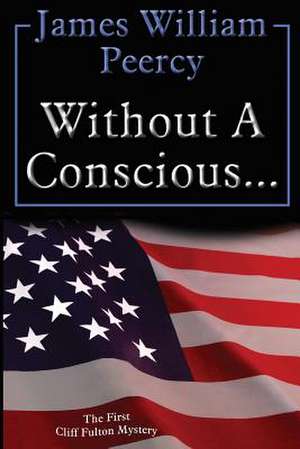 James William Peercy

Without A Conscious...

The First Cliff Fulton Mystery